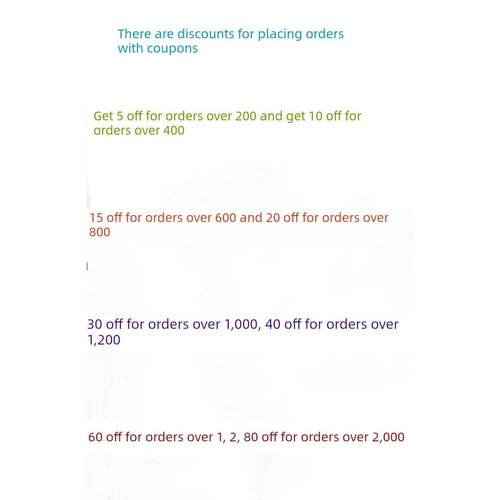 There are discounts for placing orders with coupons

Get 5 off for orders over 200 and get 10 off for orders over 400

15 off for orders over 600 and 20 off for orders over 800

30 off for orders over 1,000, 40 off for orders over 1,200

60 off for orders over 1, 2, 80 off for orders over 2,000